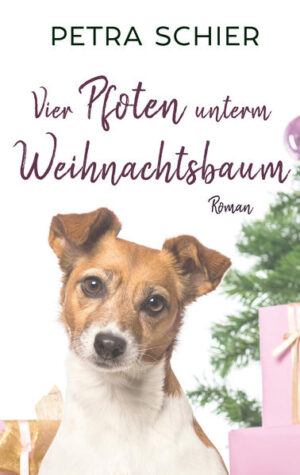 PETRA SCHIER

Vier Pfoten unterm Weihnachtsbaum

Roman